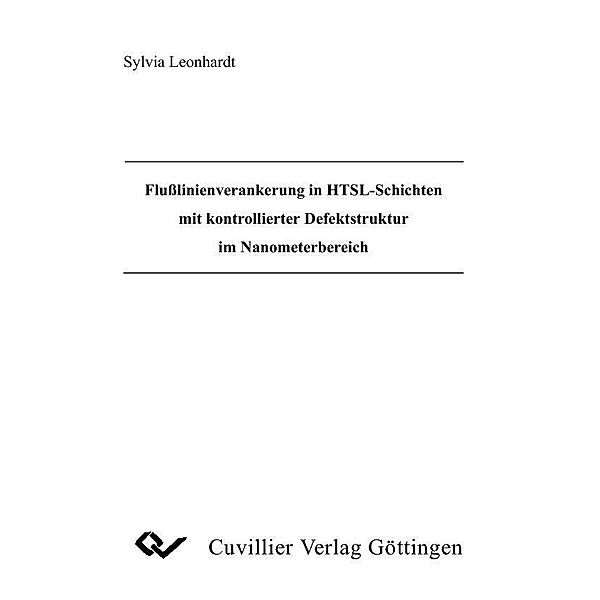 Sylvia Leonhardt

Flußlinienverankerung in HTSL-Schichten
mit kontrollierter Defektstruktur
im Nanometerbereich

Cuvillier Verlag Göttingen